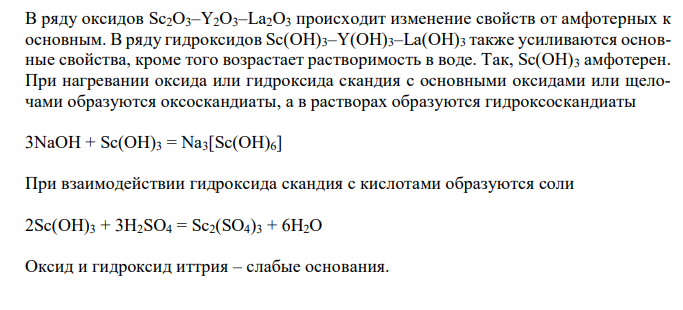 В ряду оксидов $Sc_2O_3$–$Y_2O_3$–$La_2O_3$ происходит изменение свойств от амфотерных к основным. В ряду гидроксидов $Sc(OH)_3$–$Y(OH)_3$–$La(OH)_3$ также усиливаются основные свойства, кроме того возрастает растворимость в воде. Так, $Sc(OH)_3$ амфотерен. При нагревании оксида или гидроксида скандия с основными оксидами или щелочами образуются оксоскандиаты, а в растворах образуются гидроксоскандиаты

$3NaOH + Sc(OH)_3 = Na_3[Sc(OH)_6]$

При взаимодействии гидроксида скандия с кислотами образуются соли

$2Sc(OH)_3 + 3H_2SO_4 = Sc_2(SO_4)_3 + 6H_2O$

Оксид и гидроксид иттрия – слабые основания.